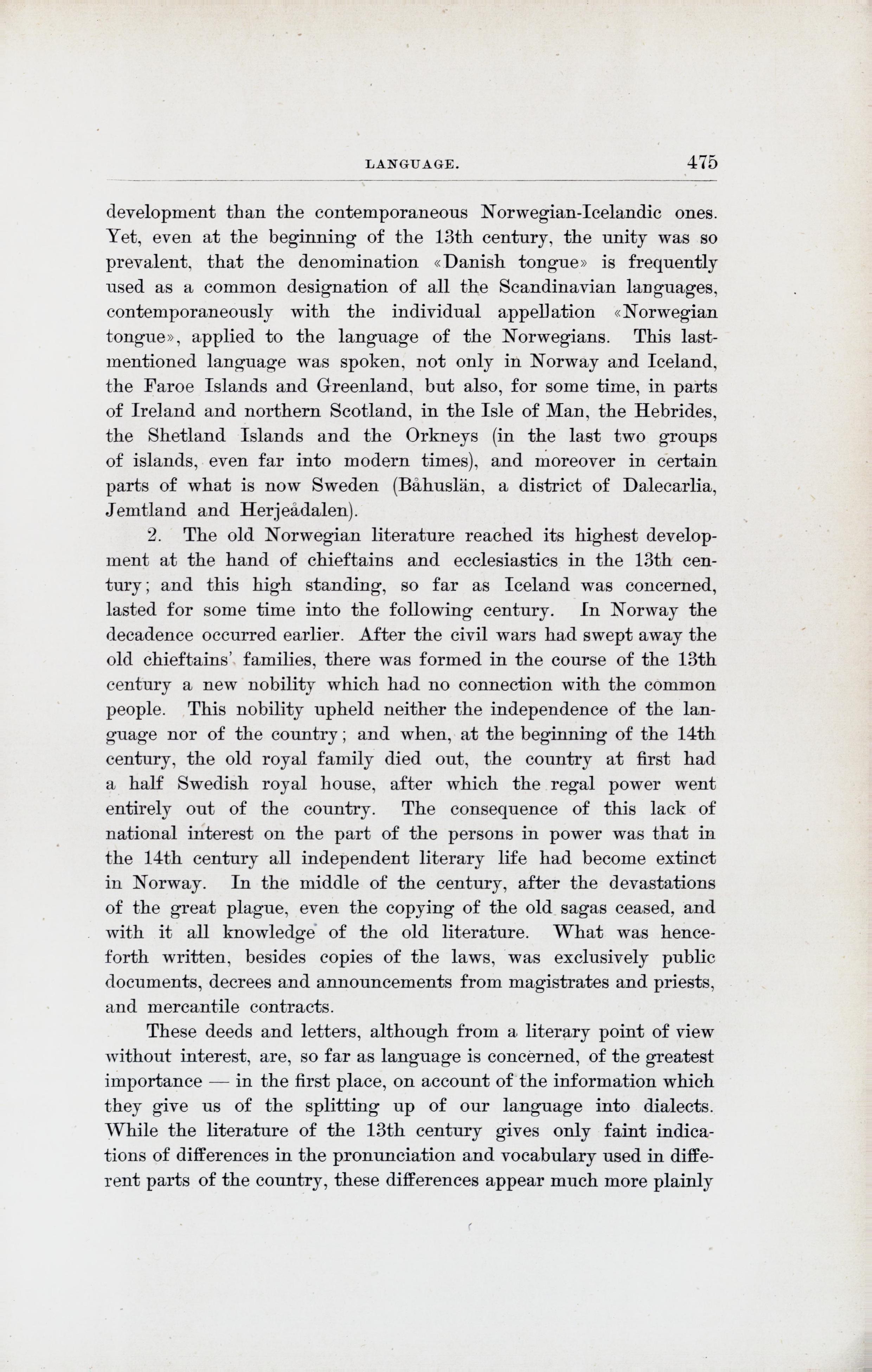 LANGUAGE. 475

development than the contemporaneous Norwegian-Icelandic ones. Yet, even at the beginning of the 13th century, the unity was so prevalent, that the denomination «Danish tongue» is frequently used as a common designation of all the Scandinavian languages, contemporaneously with the individual appellation «Norwegian tongue», applied to the language of the Norwegians. This last-mentioned language was spoken, not only in Norway and Iceland, the Faroe Islands and Greenland, but also, for some time, in parts of Ireland and northern Scotland, in the Isle of Man, the Hebrides, the Shetland Islands and the Orkneys (in the last two groups of islands, even far into modern times), and moreover in certain parts of what is now Sweden (Båhuslän, a district of Dalecarlia, Jemtland and Herjeådalen).

2. The old Norwegian literature reached its highest development at the hand of chieftains and ecclesiastics in the 13th century; and this high standing, so far as Iceland was concerned, lasted for some time into the following century. In Norway the decadence occurred earlier. After the civil wars had swept away the old chieftains' families, there was formed in the course of the 13th century a new nobility which had no connection with the common people. This nobility upheld neither the independence of the language nor of the country; and when, at the beginning of the 14th century, the old royal family died out, the country at first had a half Swedish royal house, after which the regal power went entirely out of the country. The consequence of this lack of national interest on the part of the persons in power was that in the 14th century all independent literary life had become extinct in Norway. In the middle of the century, after the devastations of the great plague, even the copying of the old sagas ceased, and with it all knowledge of the old literature. What was henceforth written, besides copies of the laws, was exclusively public documents, decrees and announcements from magistrates and priests, and mercantile contracts.

These deeds and letters, although from a literary point of view without interest, are, so far as language is concerned, of the greatest importance — in the first place, on account of the information which they give us of the splitting up of our language into dialects. While the literature of the 13th century gives only faint indications of differences in the pronunciation and vocabulary used in different parts of the country, these differences appear much more plainly